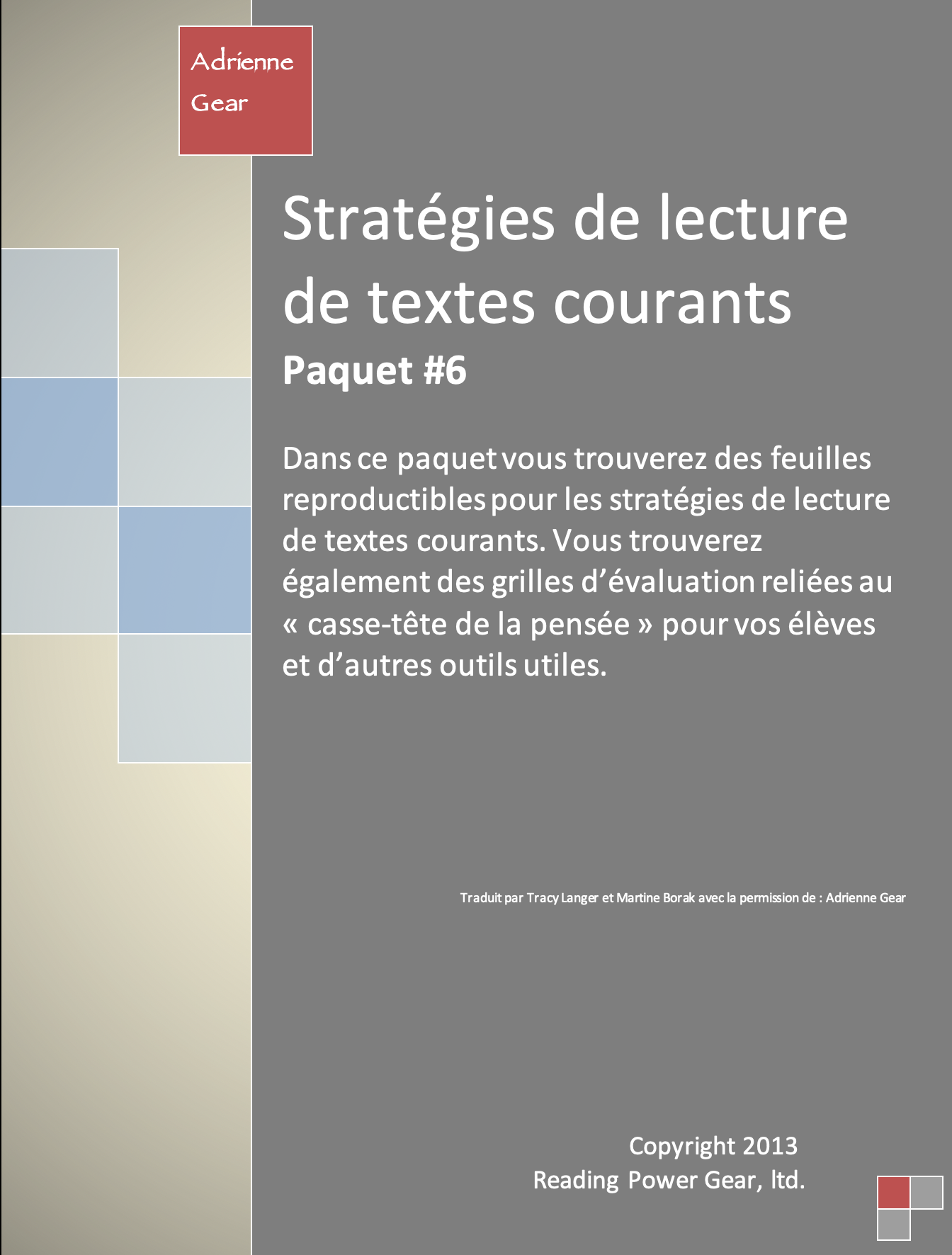 Adrienne Gear

Stratégies de lecture de textes courants
Paquet #6

Dans ce paquet vous trouverez des feuilles reproductibles pour les stratégies de lecture de textes courants. Vous trouverez également des grilles d'évaluation reliées au « casse-tête de la pensée » pour vos élèves et d'autres outils utiles.

Traduit par Tracy Langer et Martine Borak avec la permission de : Adrienne Gear

Copyright 2013
Reading Power Gear, ltd.